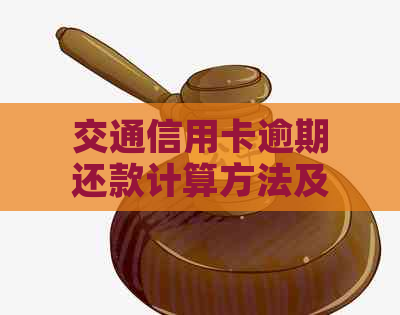 交通信用卡逾期还款计算方法及